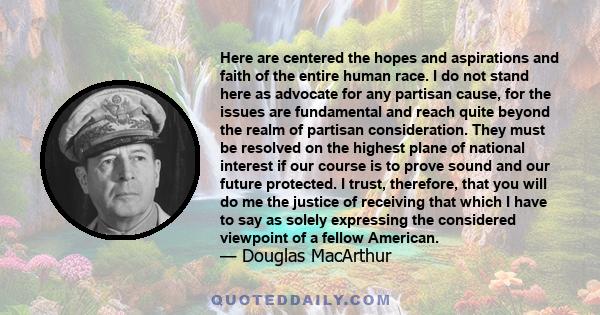 Here are centered the hopes and aspirations and faith of the entire human race. I do not stand here as advocate for any partisan cause, for the issues are fundamental and reach quite beyond the realm of partisan consideration. They must be resolved on the highest plane of national interest if our course is to prove sound and our future protected. I trust, therefore, that you will do me the justice of receiving that which I have to say as solely expressing the considered viewpoint of a fellow American.
— Douglas MacArthur

QUOTEDDAILY.COM